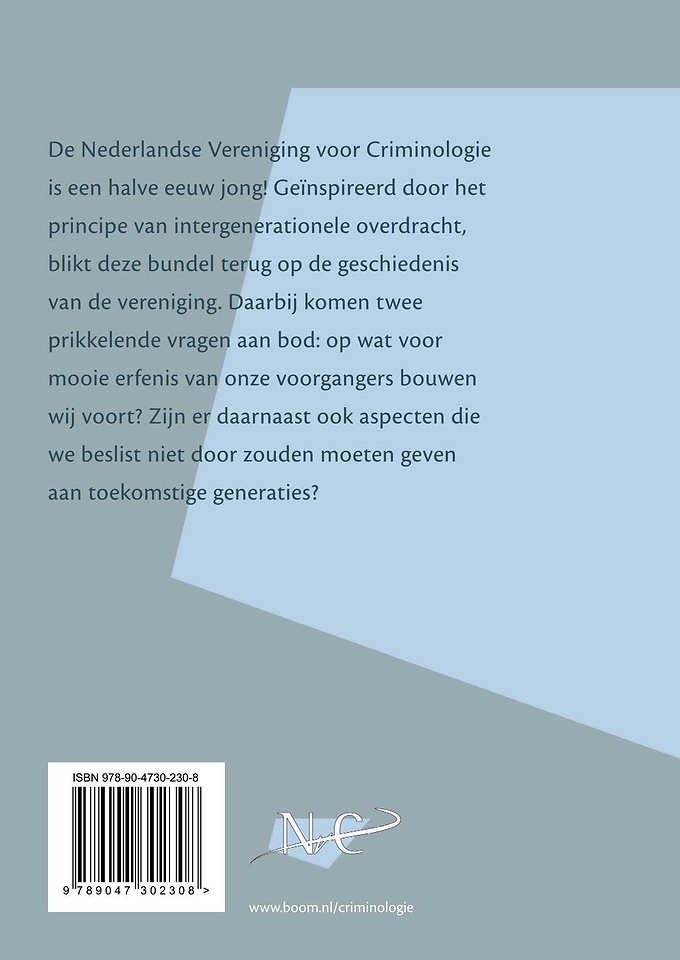 De Nederlandse Vereniging voor Criminologie is een halve eeuw jong! Geïnspireerd door het principe van intergenerationele overdracht, blikt deze bundel terug op de geschiedenis van de vereniging. Daarbij komen twee prikkelende vragen aan bod: op wat voor mooie erfenis van onze voorgangers bouwen wij voort? Zijn er daarnaast ook aspecten die we beslist niet door zouden moeten geven aan toekomstige generaties?

ISBN 978-90-4730-230-8

9 789047 302308 >

NvC

www.boom.nl/criminologie